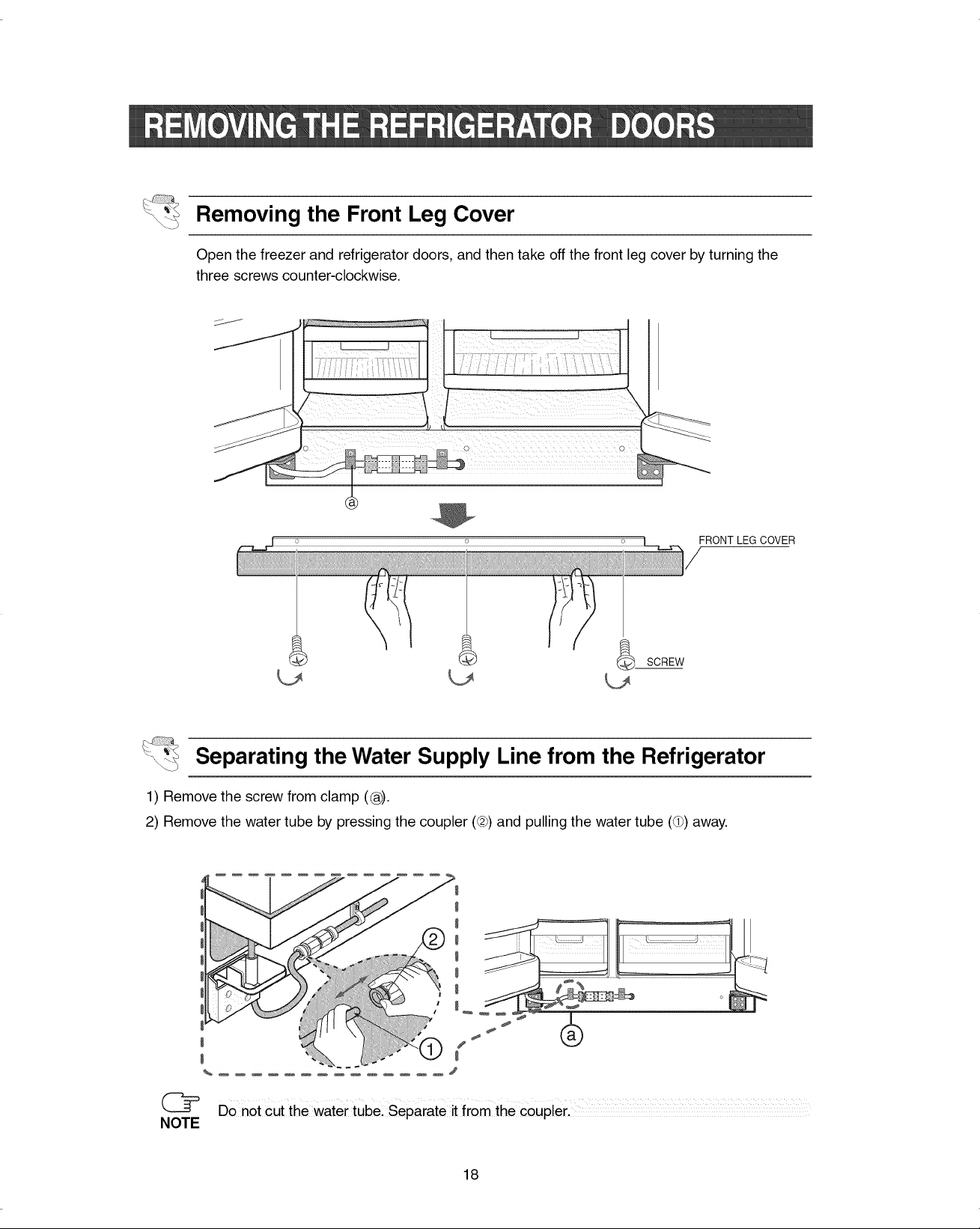 REMOVING THE REFRIGERATOR DOORS

Removing the Front Leg Cover

Open the freezer and refrigerator doors, and then take off the front leg cover by turning the three screws counter-clockwise.

ⓐ

FRONT LEG COVER

SCREW

Separating the Water Supply Line from the Refrigerator

1) Remove the screw from clamp (ⓐ).

2) Remove the water tube by pressing the coupler (②) and pulling the water tube (①) away.

②

①

ⓐ

NOTE Do not cut the water tube. Separate it from the coupler.

18